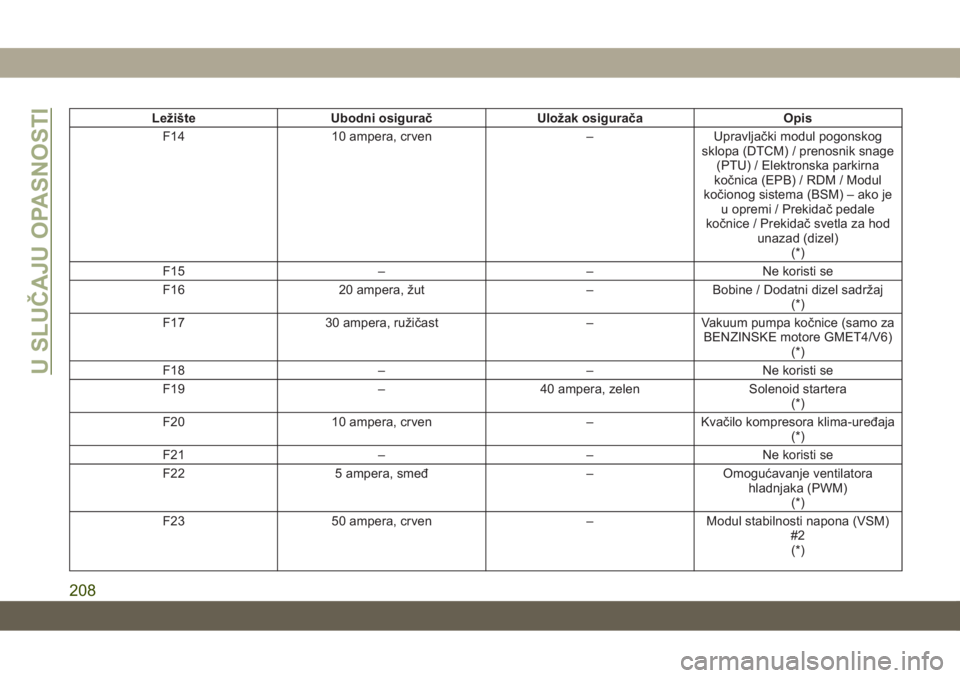 U SLUČAJU OPASNOSTI

| Ležište | Ubodni osigurač | Uložak osigurača | Opis |
|---|---|---|---|
| F14 | 10 ampera, crven | – | Upravljački modul pogonskog sklopa (DTCM) / prenosnik snage (PTU) / Elektronska parkirna kočnica (EPB) / RDM / Modul kočionog sistema (BSM) – ako je u opremi / Prekidač pedale kočnice / Prekidač svetla za hod unazad (dizel) (*) |
| F15 | – | – | Ne koristi se |
| F16 | 20 ampera, žut | – | Bobine / Dodatni dizel sadržaj (*) |
| F17 | 30 ampera, ružičast | – | Vakuum pumpa kočnice (samo za BENZINSKE motore GMET4/V6) (*) |
| F18 | – | – | Ne koristi se |
| F19 | – | 40 ampera, zelen | Solenoid startera (*) |
| F20 | 10 ampera, crven | – | Kvačilo kompresora klima-uređaja (*) |
| F21 | – | – | Ne koristi se |
| F22 | 5 ampera, smeđ | – | Omogućavanje ventilatora hladnjaka (PWM) (*) |
| F23 | 50 ampera, crven | – | Modul stabilnosti napona (VSM) #2 (*) |

208

carmanualsonline.info